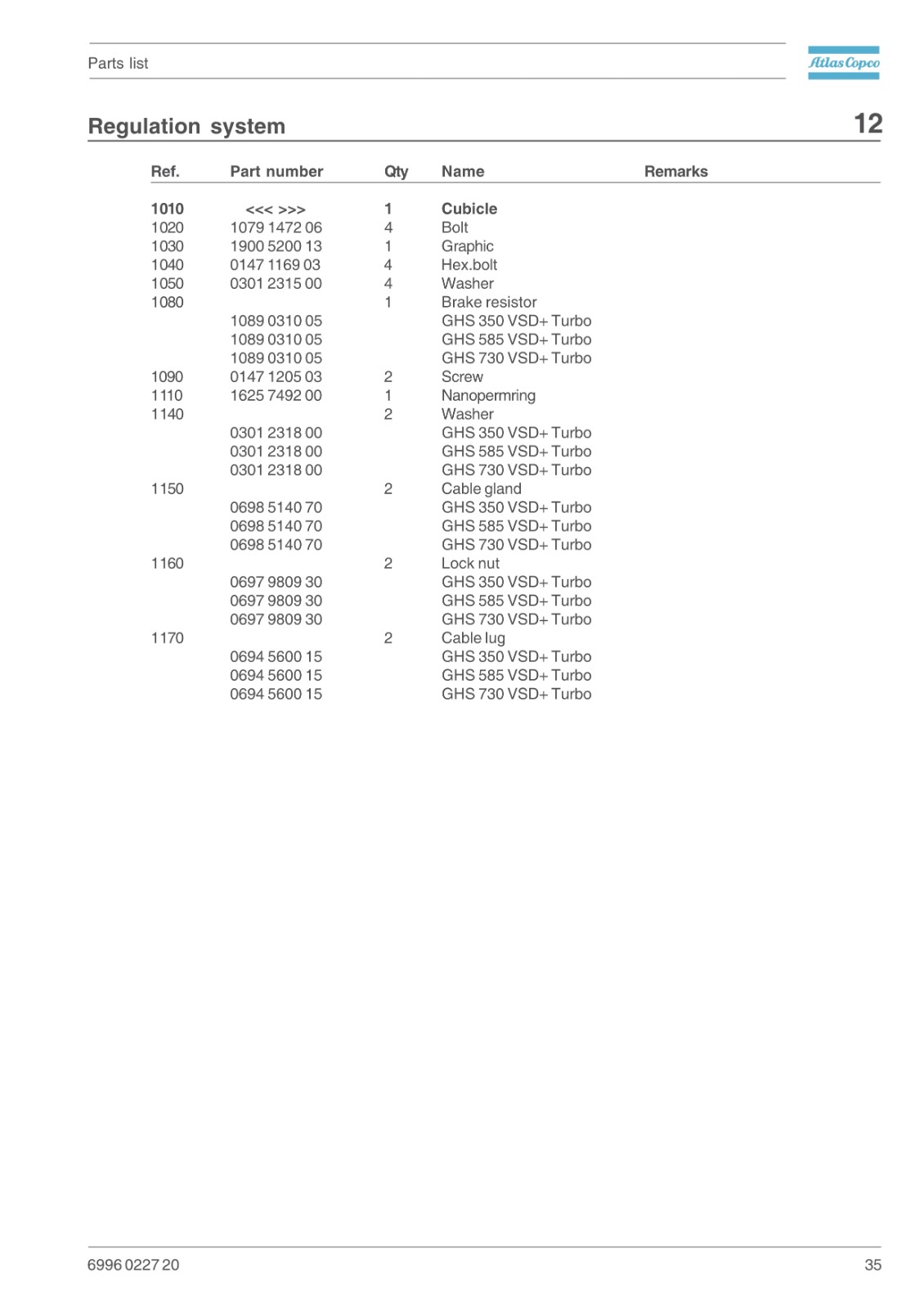 Parts list

Atlas Copco

Regulation system

12

| Ref. | Part number | Qty | Name | Remarks |
|---|---|---|---|---|
| 1010 | <<< >>> | 1 | Cubicle | |
| 1020 | 1079 1472 06 | 4 | Bolt | |
| 1030 | 1900 5200 13 | 1 | Graphic | |
| 1040 | 0147 1169 03 | 4 | Hex.bolt | |
| 1050 | 0301 2315 00 | 4 | Washer | |
| 1080 | | 1 | Brake resistor | |
| | 1089 0310 05 | | GHS 350 VSD+ Turbo | |
| | 1089 0310 05 | | GHS 585 VSD+ Turbo | |
| | 1089 0310 05 | | GHS 730 VSD+ Turbo | |
| 1090 | 0147 1205 03 | 2 | Screw | |
| 1110 | 1625 7492 00 | 1 | Nanopermring | |
| 1140 | | 2 | Washer | |
| | 0301 2318 00 | | GHS 350 VSD+ Turbo | |
| | 0301 2318 00 | | GHS 585 VSD+ Turbo | |
| | 0301 2318 00 | | GHS 730 VSD+ Turbo | |
| 1150 | | 2 | Cable gland | |
| | 0698 5140 70 | | GHS 350 VSD+ Turbo | |
| | 0698 5140 70 | | GHS 585 VSD+ Turbo | |
| | 0698 5140 70 | | GHS 730 VSD+ Turbo | |
| 1160 | | 2 | Lock nut | |
| | 0697 9809 30 | | GHS 350 VSD+ Turbo | |
| | 0697 9809 30 | | GHS 585 VSD+ Turbo | |
| | 0697 9809 30 | | GHS 730 VSD+ Turbo | |
| 1170 | | 2 | Cable lug | |
| | 0694 5600 15 | | GHS 350 VSD+ Turbo | |
| | 0694 5600 15 | | GHS 585 VSD+ Turbo | |
| | 0694 5600 15 | | GHS 730 VSD+ Turbo | |

6996 0227 20

35